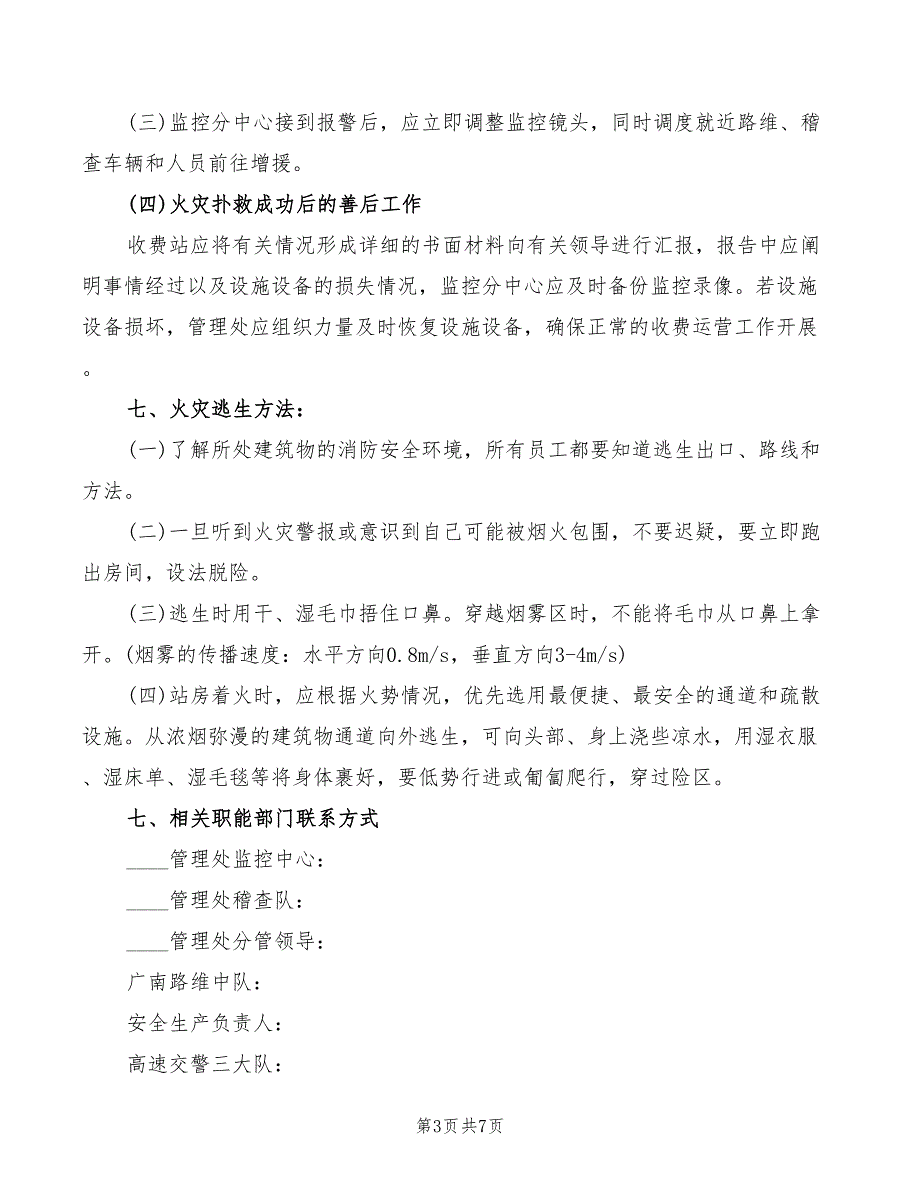 (三)监控分中心接到报警后，应立即调整监控镜头，同时调度就近路维、稽查车辆和人员前往增援。

(四)火灾扑救成功后的善后工作

收费站应将有关情况形成详细的书面材料向有关领导进行汇报，报告中应阐明事情经过以及设施设备的损失情况，监控分中心应及时备份监控录像。若设施设备损坏，管理处应组织力量及时恢复设施设备，确保正常的收费运营工作开展。

七、火灾逃生方法：

(一)了解所处建筑物的消防安全环境，所有员工都要知道逃生出口、路线和方法。

(二)一旦听到火灾警报或意识到自己可能被烟火包围，不要迟疑，要立即跑出房间，设法脱险。

(三)逃生时用干、湿毛巾捂住口鼻。穿越烟雾区时，不能将毛巾从口鼻上拿开。(烟雾的传播速度：水平方向0.8m/s，垂直方向3-4m/s)

(四)站房着火时，应根据火势情况，优先选用最便捷、最安全的通道和疏散设施。从浓烟弥漫的建筑物通道向外逃生，可向头部、身上浇些凉水，用湿衣服、湿床单、湿毛毯等将身体裹好，要低势行进或匍匐爬行，穿过险区。

七、相关职能部门联系方式

____管理处监控中心：

____管理处稽查队：

____管理处分管领导：

广南路维中队：

安全生产负责人：

高速交警三大队：

第3页 共7页